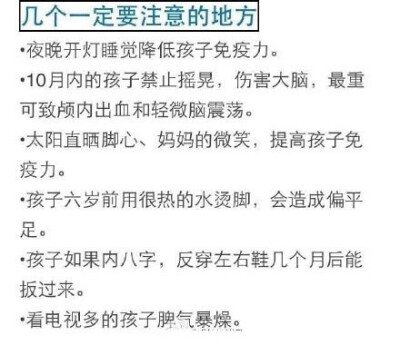 几个一定要注意的地方

•夜晚开灯睡觉降低孩子免疫力。

•10月内的孩子禁止摇晃，伤害大脑，最重可致颅内出血和轻微脑震荡。

•太阳直晒脚心、妈妈的微笑，提高孩子免疫力。

•孩子六岁前用很热的水烫脚，会造成偏平足。

•孩子如果内八字，反穿左右鞋几个月后能扳过来。

•看电视多的孩子脾气暴燥。